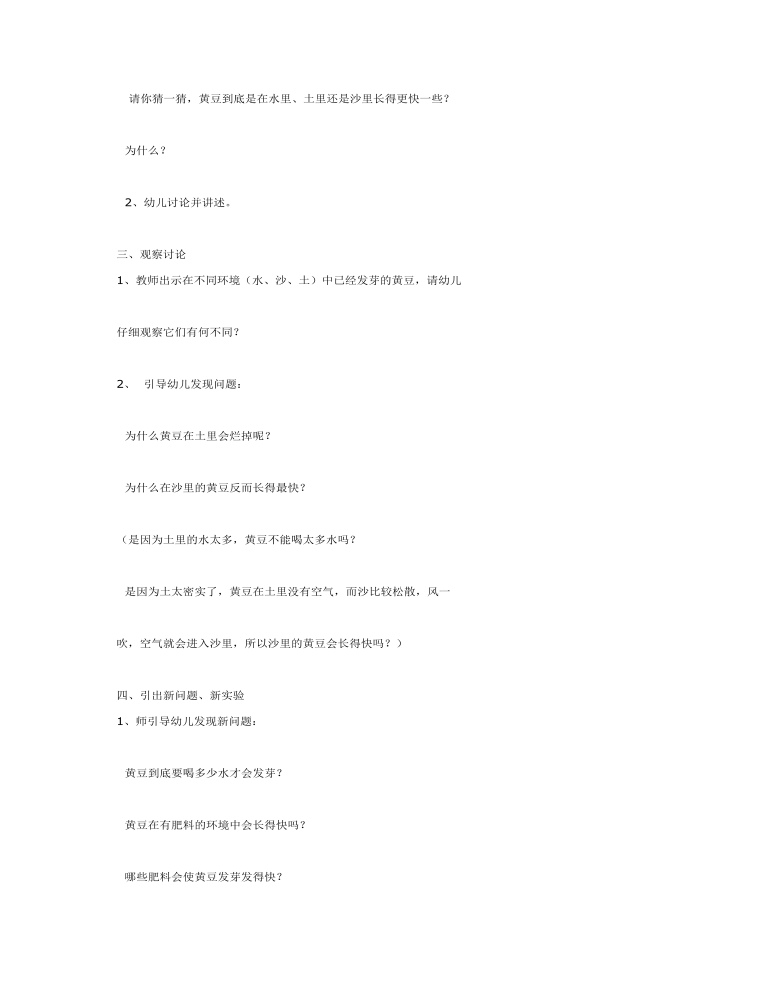 请你猜一猜，黄豆到底是在水里、土里还是沙里长得更快一些？

为什么？

2、幼儿讨论并讲述。

三、观察讨论

1、教师出示在不同环境（水、沙、土）中已经发芽的黄豆，请幼儿仔细观察它们有何不同？

2、 引导幼儿发现问题：

为什么黄豆在土里会烂掉呢？

为什么在沙里的黄豆反而长得最快？

（是因为土里的水太多，黄豆不能喝太多水吗？

是因为土太密实了，黄豆在土里没有空气，而沙比较松散，风一吹，空气就会进入沙里，所以沙里的黄豆会长得快吗？）

四、引出新问题、新实验

1、师引导幼儿发现新问题：

黄豆到底要喝多少水才会发芽？

黄豆在有肥料的环境中会长得快吗？

哪些肥料会使黄豆发芽发得快？